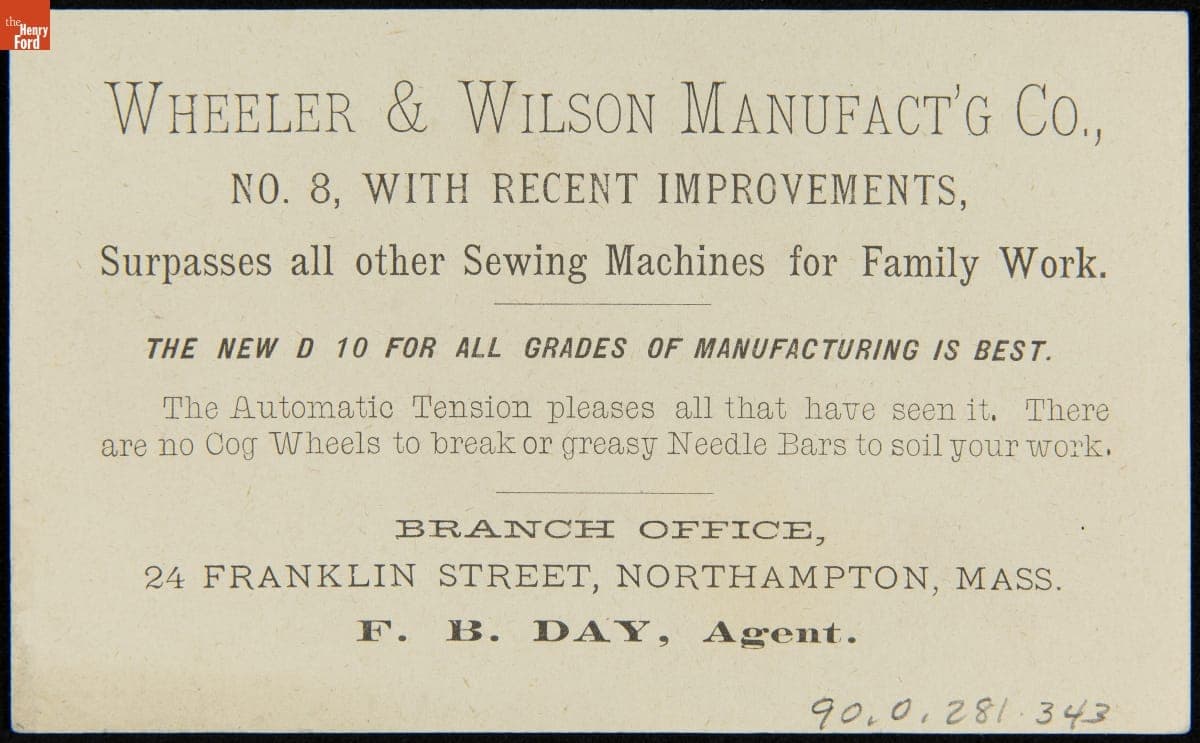 the Henry Ford

WHEELER & WILSON MANUFACT'G CO.,

NO. 8, WITH RECENT IMPROVEMENTS,

Surpasses all other Sewing Machines for Family Work.

THE NEW D 10 FOR ALL GRADES OF MANUFACTURING IS BEST.

The Automatic Tension pleases all that have seen it. There are no Cog Wheels to break or greasy Needle Bars to soil your work.

BRANCH OFFICE,

24 FRANKLIN STREET, NORTHAMPTON, MASS.

F. B. DAY, Agent.

90.0.281.343